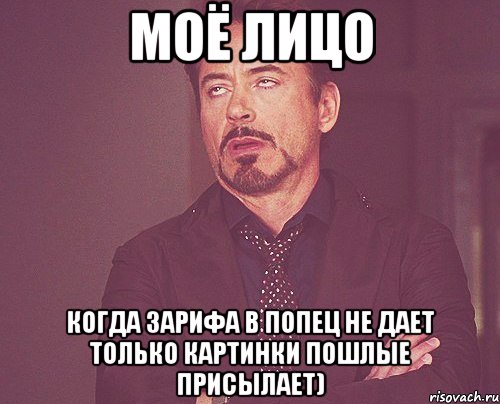 МОЁ ЛИЦО

КОГДА ЗАРИФА В ПОПЕЦ НЕ ДАЕТ ТОЛЬКО КАРТИНКИ ПОШЛЫЕ ПРИСЫЛАЕТ)

risovach.ru